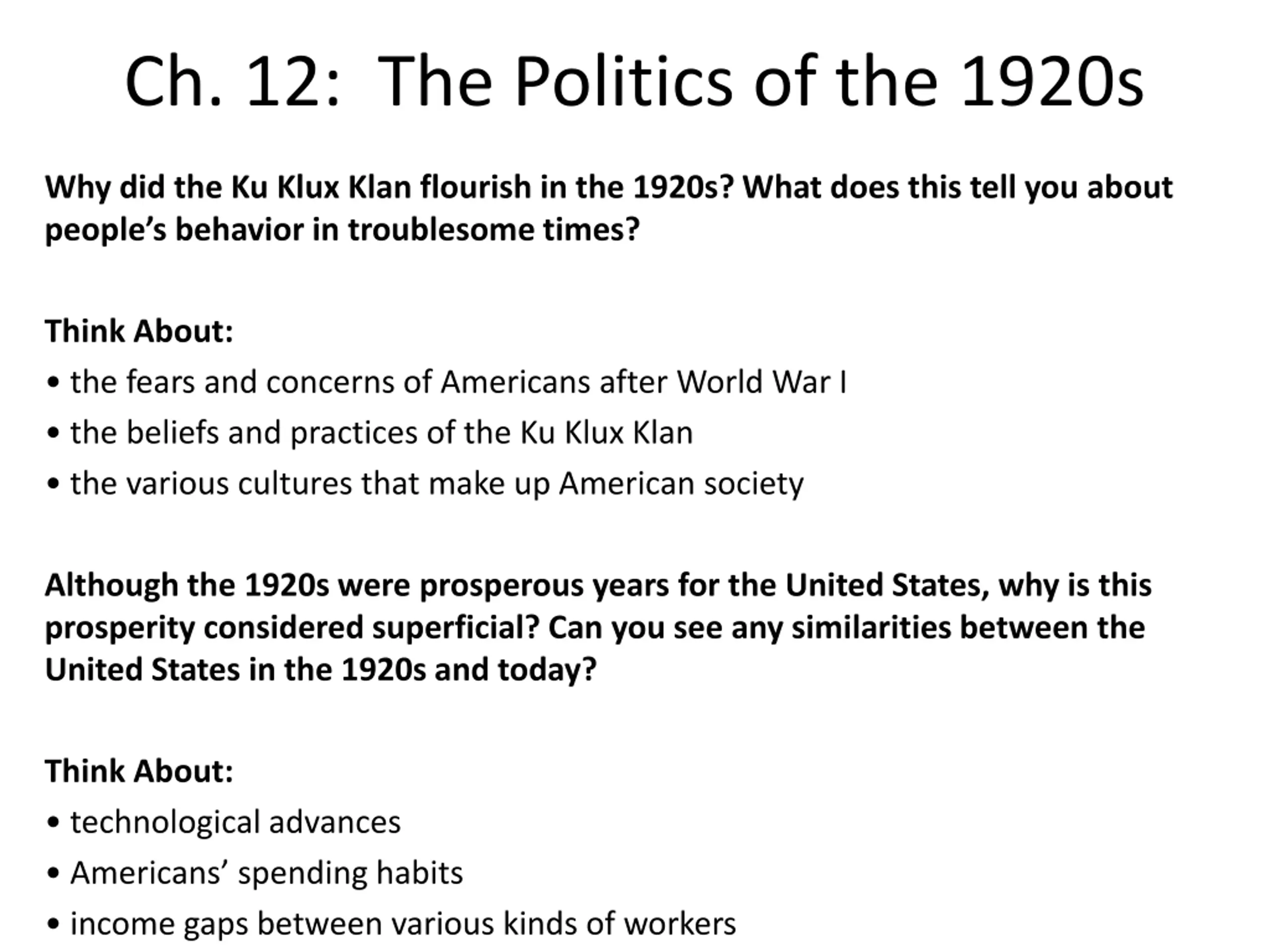 Ch. 12:  The Politics of the 1920s

Why did the Ku Klux Klan flourish in the 1920s? What does this tell you about people’s behavior in troublesome times?

Think About:
• the fears and concerns of Americans after World War I
• the beliefs and practices of the Ku Klux Klan
• the various cultures that make up American society

Although the 1920s were prosperous years for the United States, why is this prosperity considered superficial? Can you see any similarities between the United States in the 1920s and today?

Think About:
• technological advances
• Americans’ spending habits
• income gaps between various kinds of workers